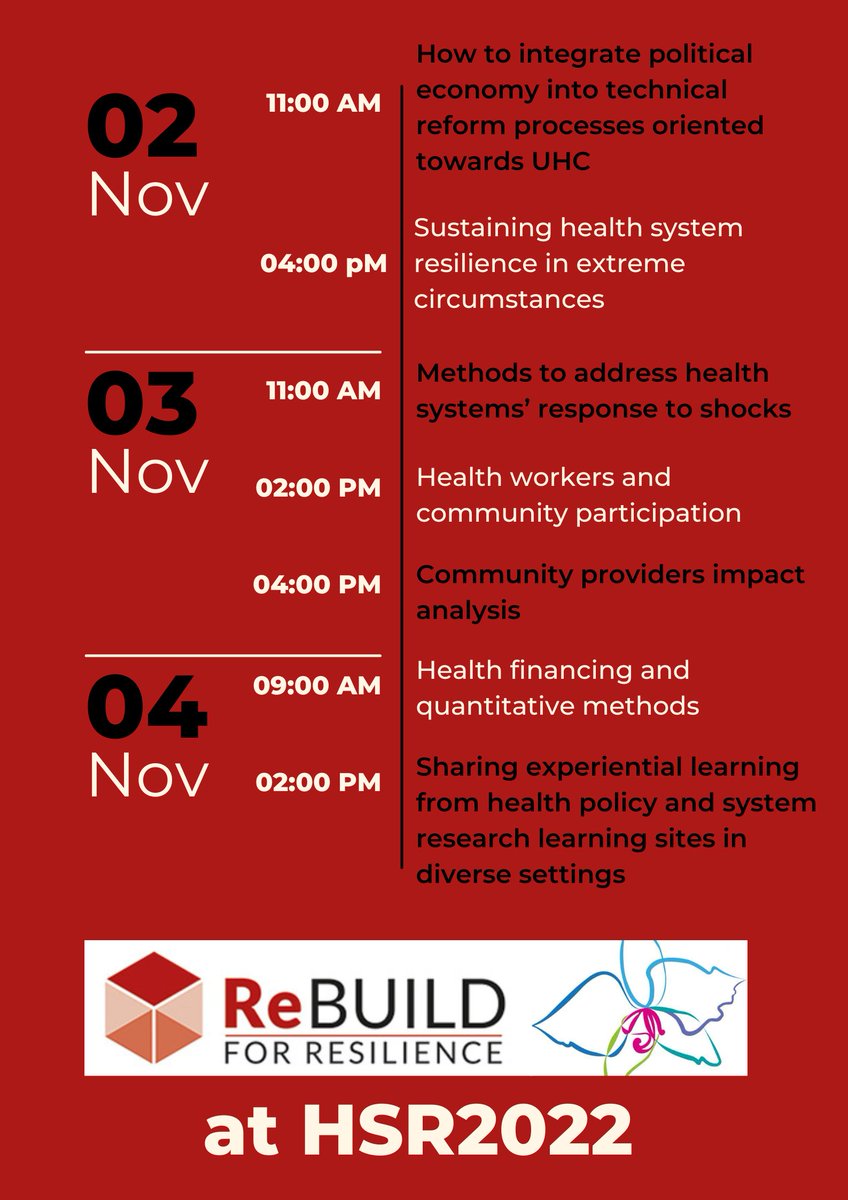 02
Nov

11:00 AM
How to integrate political economy into technical reform processes oriented towards UHC

04:00 pM
Sustaining health system resilience in extreme circumstances

03
Nov

11:00 AM
Methods to address health systems' response to shocks

02:00 PM
Health workers and community participation

04:00 PM
Community providers impact analysis

04
Nov

09:00 AM
Health financing and quantitative methods

02:00 PM
Sharing experiential learning from health policy and system research learning sites in diverse settings

ReBUILD
FOR RESILIENCE

at HSR2022